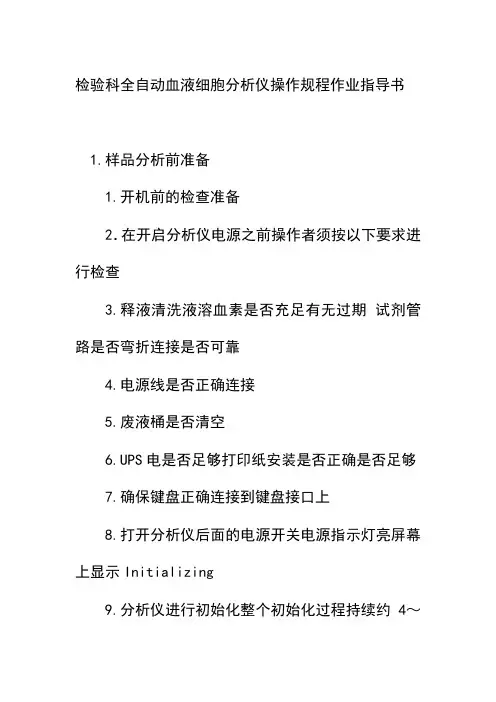 检验科全自动血液细胞分析仪操作规程作业指导书

1.样品分析前准备

1.开机前的检查准备

2.在开启分析仪电源之前操作者须按以下要求进行检查

3.释液清洗液溶血素是否充足有无过期 试剂管路是否弯折连接是否可靠

4.电源线是否正确连接

5.废液桶是否清空

6.UPS 电是否足够打印纸安装是否正确是否足够

7.确保键盘正确连接到键盘接口上

8.打开分析仪后面的电源开关电源指示灯亮屏幕上显示 Initializing

9.分析仪进行初始化整个初始化过程持续约 4～